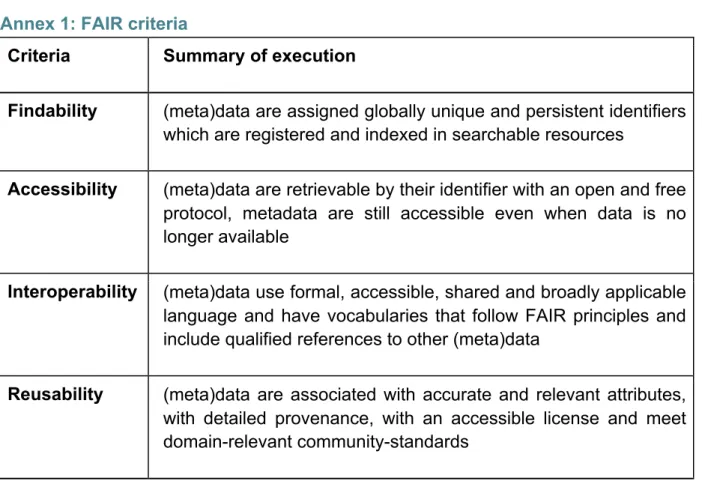 Annex 1: FAIR criteria

| Criteria | Summary of execution |
|---|---|
| Findability | (meta)data are assigned globally unique and persistent identifiers which are registered and indexed in searchable resources |
| Accessibility | (meta)data are retrievable by their identifier with an open and free protocol, metadata are still accessible even when data is no longer available |
| Interoperability | (meta)data use formal, accessible, shared and broadly applicable language and have vocabularies that follow FAIR principles and include qualified references to other (meta)data |
| Reusability | (meta)data are associated with accurate and relevant attributes, with detailed provenance, with an accessible license and meet domain-relevant community-standards |